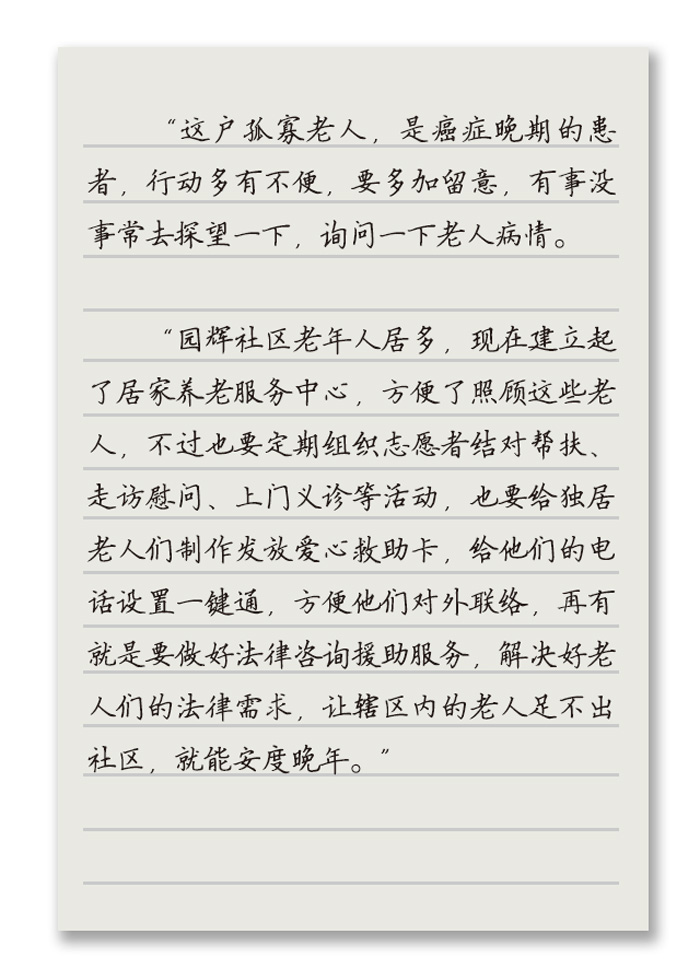 “这户孤寡老人，是癌症晚期的患者，行动多有不便，要多加留意，有事没事常去探望一下，询问一下老人病情。

“园辉社区老年人居多，现在建立起了居家养老服务中心，方便了照顾这些老人，不过也要定期组织志愿者结对帮扶、走访慰问、上门义诊等活动，也要给独居老人们制作发放爱心救助卡，给他们的电话设置一键通，方便他们对外联络，再有就是要做好法律咨询援助服务，解决好老人们的法律需求，让辖区内的老人足不出社区，就能安度晚年。”